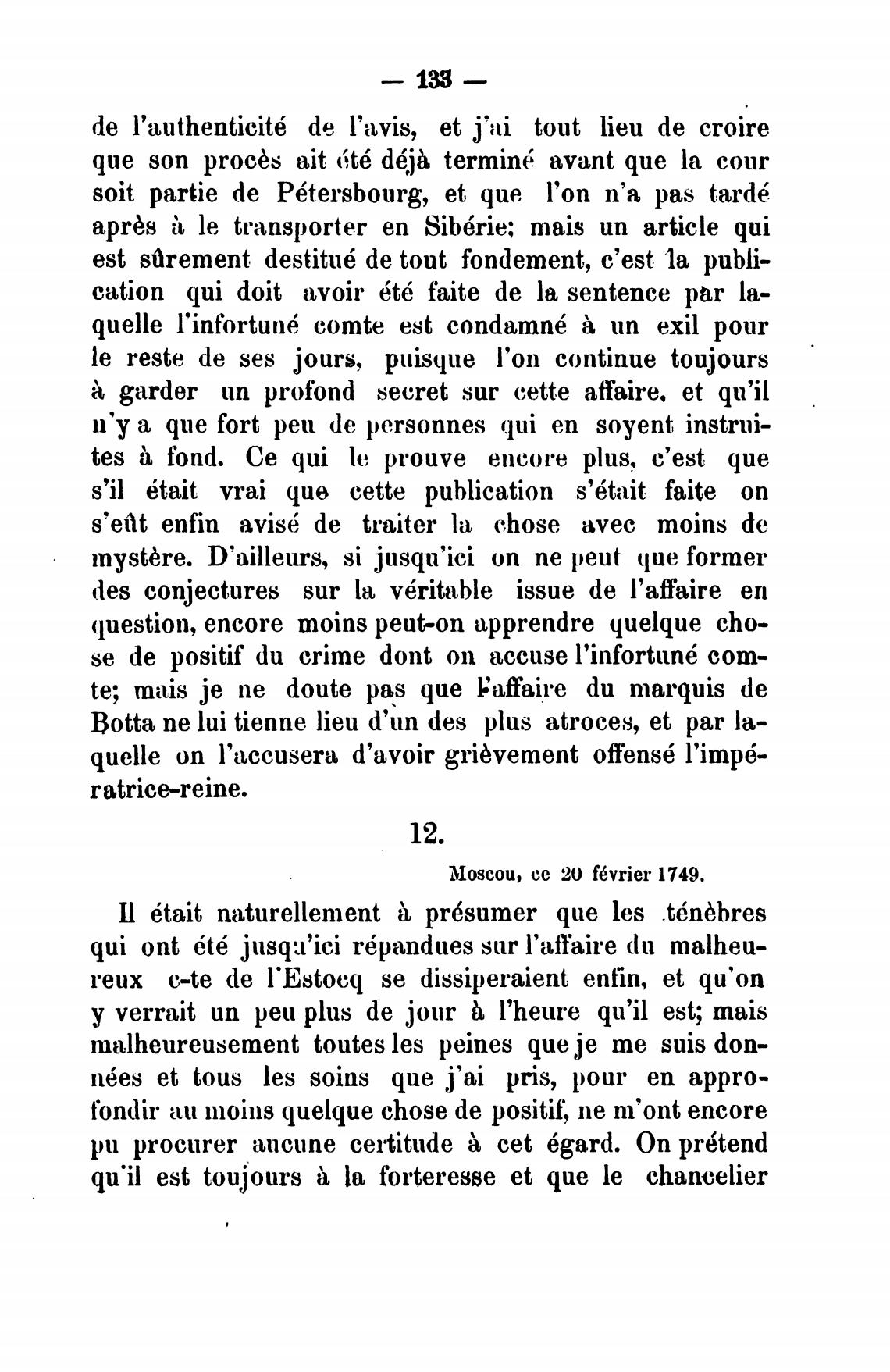 — 133 —

de l'authenticité de l'avis, et j'ai tout lieu de croire que son procès ait été déjà terminé avant que la cour soit partie de Pétersbourg, et que l'on n'a pas tardé après à le transporter en Sibérie; mais un article qui est sûrement destitué de tout fondement, c'est la publication qui doit avoir été faite de la sentence par laquelle l'infortuné comte est condamné à un exil pour le reste de ses jours, puisque l'on continue toujours à garder un profond secret sur cette affaire, et qu'il n'y a que fort peu de personnes qui en soyent instruites à fond. Ce qui le prouve encore plus, c'est que s'il était vrai que cette publication s'était faite on s'eût enfin avisé de traiter la chose avec moins de mystère. D'ailleurs, si jusqu'ici on ne peut que former des conjectures sur la véritable issue de l'affaire en question, encore moins peut-on apprendre quelque chose de positif du crime dont on accuse l'infortuné comte; mais je ne doute pas que l'affaire du marquis de Botta ne lui tienne lieu d'un des plus atroces, et par laquelle on l'accusera d'avoir grièvement offensé l'impératrice-reine.

12.

Moscou, ce 20 février 1749.

Il était naturellement à présumer que les ténèbres qui ont été jusqu'ici répandues sur l'affaire du malheureux c-te de l'Estocq se dissiperaient enfin, et qu'on y verrait un peu plus de jour à l'heure qu'il est; mais malheureusement toutes les peines que je me suis données et tous les soins que j'ai pris, pour en approfondir au moins quelque chose de positif, ne m'ont encore pu procurer aucune certitude à cet égard. On prétend qu'il est toujours à la forteresse et que le chancelier